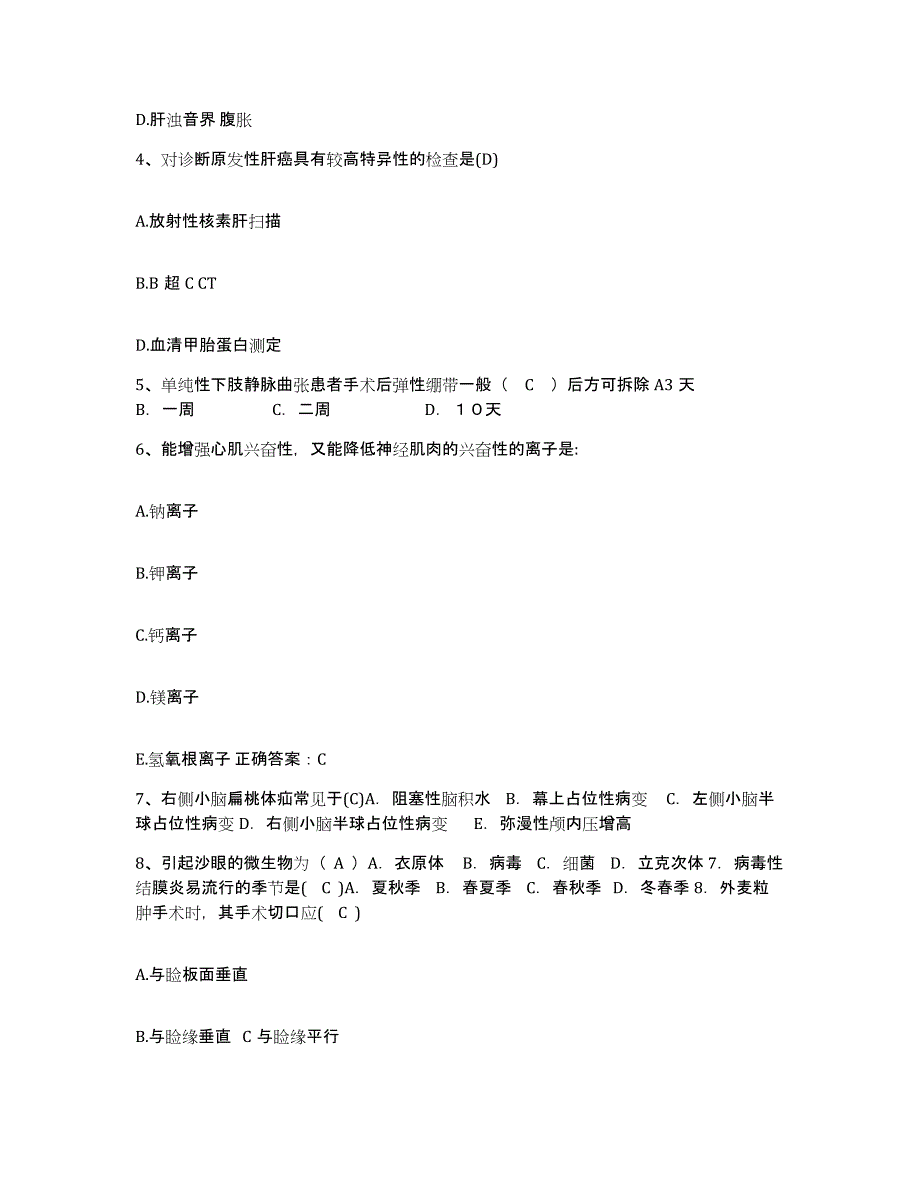 D.肝浊音界 腹胀

4、对诊断原发性肝癌具有较高特异性的检查是(D)

A.放射性核素肝扫描

B.B 超 C CT

D.血清甲胎蛋白测定

5、单纯性下肢静脉曲张患者手术后弹性绷带一般（ C ）后方可拆除 A3 天 B. 一周 C. 二周 D. １０天

6、能增强心肌兴奋性，又能降低神经肌肉的兴奋性的离子是:

A.钠离子

B.钾离子

C.钙离子

D.镁离子

E.氢氧根离子 正确答案：C

7、右侧小脑扁桃体疝常见于(C)A. 阻塞性脑积水 B. 幕上占位性病变 C. 左侧小脑半球占位性病变 D. 右侧小脑半球占位性病变 E. 弥漫性颅内压增高

8、引起沙眼的微生物为（ A ）A. 衣原体 B. 病毒 C. 细菌 D. 立克次体 7. 病毒性结膜炎易流行的季节是( C )A. 夏秋季 B. 春夏季 C. 春秋季 D. 冬春季 8. 外麦粒肿手术时，其手术切口应( C )

A.与睑板面垂直

B.与睑缘垂直 C 与睑缘平行